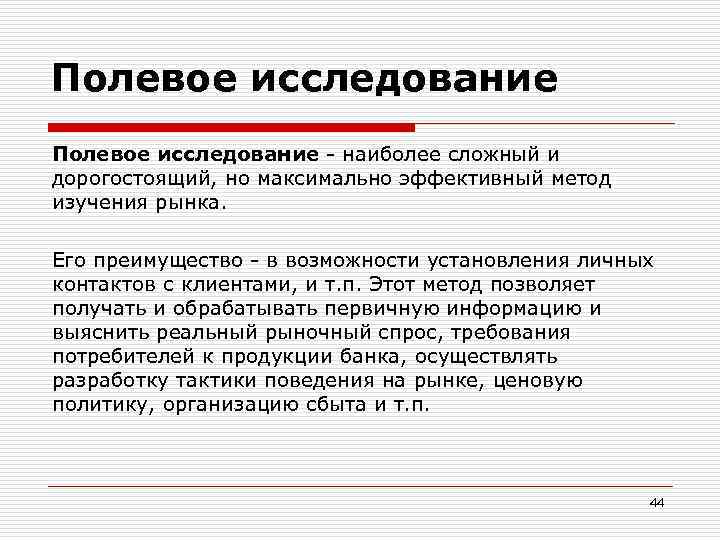 Полевое исследование

Полевое исследование - наиболее сложный и дорогостоящий, но максимально эффективный метод изучения рынка.

Его преимущество - в возможности установления личных контактов с клиентами, и т.п. Этот метод позволяет получать и обрабатывать первичную информацию и выяснить реальный рыночный спрос, требования потребителей к продукции банка, осуществлять разработку тактики поведения на рынке, ценовую политику, организацию сбыта и т.п.

44